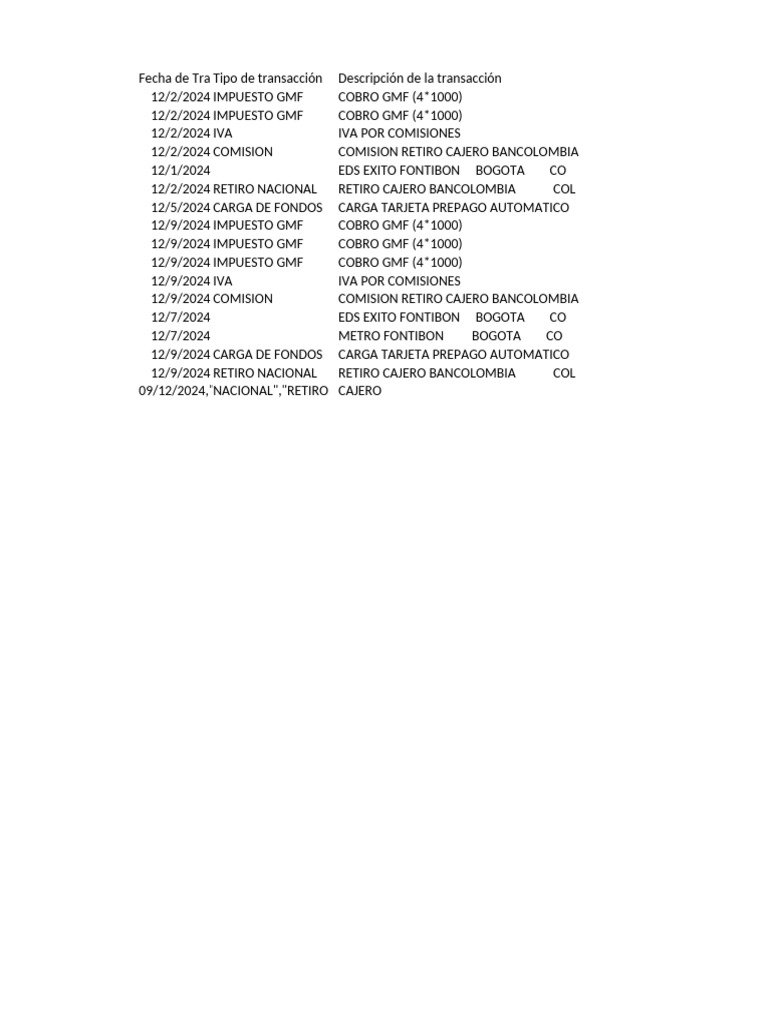 | Fecha de Tra | Tipo de transacción | Descripción de la transacción |
|---|---|---|
| 12/2/2024 | IMPUESTO GMF | COBRO GMF (4*1000) |
| 12/2/2024 | IMPUESTO GMF | COBRO GMF (4*1000) |
| 12/2/2024 | IVA | IVA POR COMISIONES |
| 12/2/2024 | COMISION | COMISION RETIRO CAJERO BANCOLOMBIA |
| 12/1/2024 | | EDS EXITO FONTIBON BOGOTA CO |
| 12/2/2024 | RETIRO NACIONAL | RETIRO CAJERO BANCOLOMBIA COL |
| 12/5/2024 | CARGA DE FONDOS | CARGA TARJETA PREPAGO AUTOMATICO |
| 12/9/2024 | IMPUESTO GMF | COBRO GMF (4*1000) |
| 12/9/2024 | IMPUESTO GMF | COBRO GMF (4*1000) |
| 12/9/2024 | IMPUESTO GMF | COBRO GMF (4*1000) |
| 12/9/2024 | IVA | IVA POR COMISIONES |
| 12/9/2024 | COMISION | COMISION RETIRO CAJERO BANCOLOMBIA |
| 12/7/2024 | | EDS EXITO FONTIBON BOGOTA CO |
| 12/7/2024 | | METRO FONTIBON BOGOTA CO |
| 12/9/2024 | CARGA DE FONDOS | CARGA TARJETA PREPAGO AUTOMATICO |
| 12/9/2024 | RETIRO NACIONAL | RETIRO CAJERO BANCOLOMBIA COL |
| 09/12/2024,"NACIONAL","RETIRO | | CAJERO |